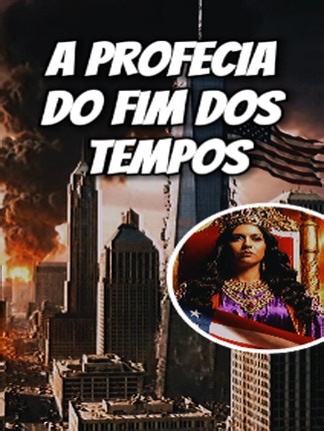 A PROFECIA DO FIM DOS TEMPOS